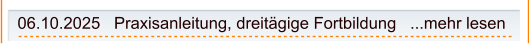 06.10.2025 Praxisanleitung, dreitägige Fortbildung ...mehr lesen